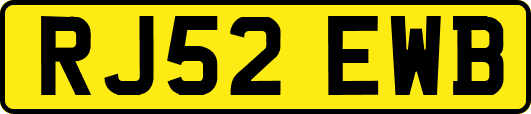 RJ52 EWB